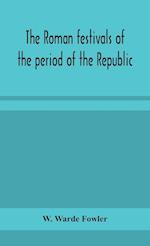 The Roman festivals of the period of the Republic

W. Warde Fowler